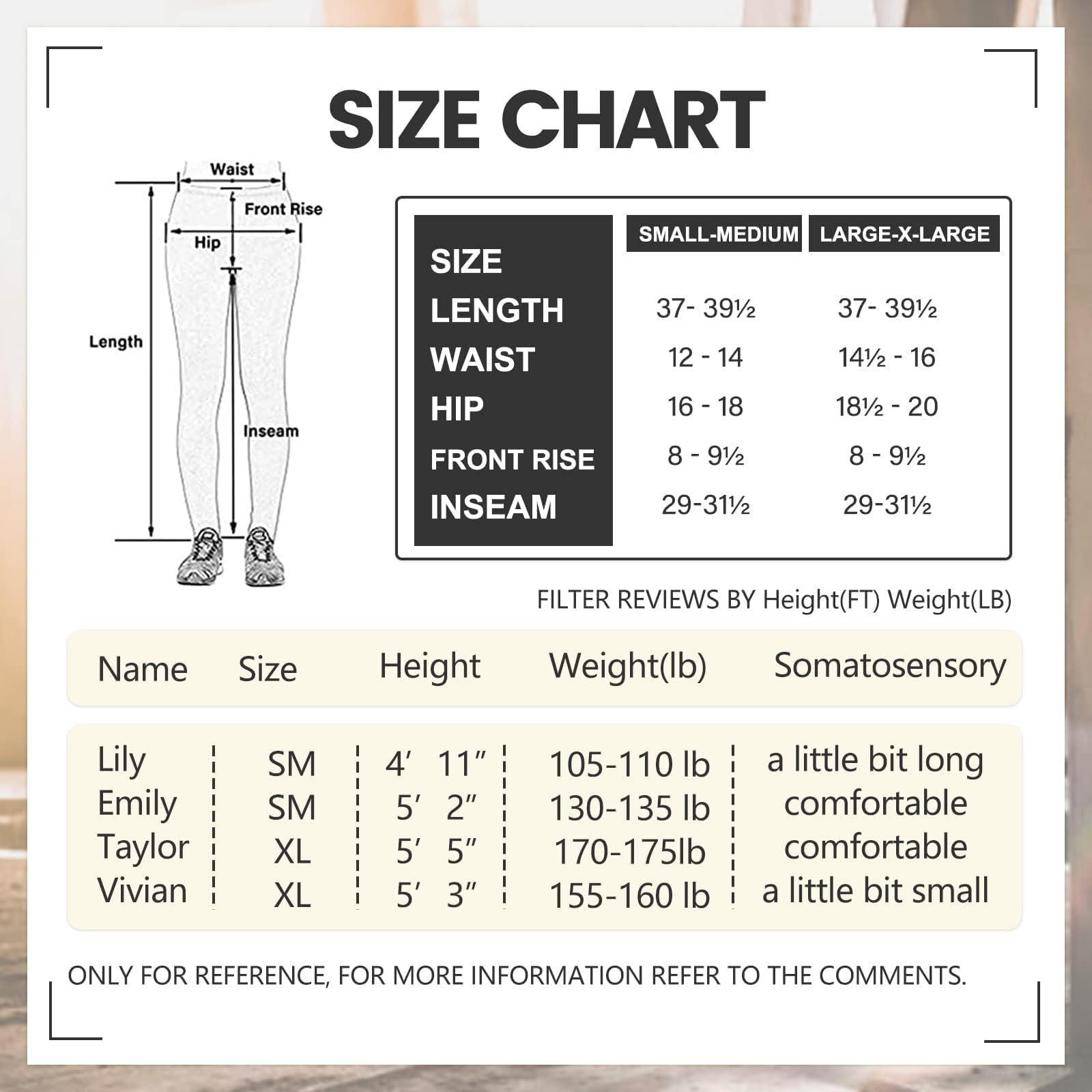 SIZE CHART

Waist
Front Rise
Hip
Length
Inseam

| SIZE | SMALL-MEDIUM | LARGE-X-LARGE |
|---|---|---|
| LENGTH | 37- 39½ | 37- 39½ |
| WAIST | 12 - 14 | 14½ - 16 |
| HIP | 16 - 18 | 18½ - 20 |
| FRONT RISE | 8 - 9½ | 8 - 9½ |
| INSEAM | 29-31½ | 29-31½ |

FILTER REVIEWS BY Height(FT) Weight(LB)

| Name | Size | Height | Weight(lb) | Somatosensory |
|---|---|---|---|---|
| Lily | SM | 4′ 11″ | 105-110 lb | a little bit long |
| Emily | SM | 5′ 2″ | 130-135 lb | comfortable |
| Taylor | XL | 5′ 5″ | 170-175lb | comfortable |
| Vivian | XL | 5′ 3″ | 155-160 lb | a little bit small |

ONLY FOR REFERENCE, FOR MORE INFORMATION REFER TO THE COMMENTS.